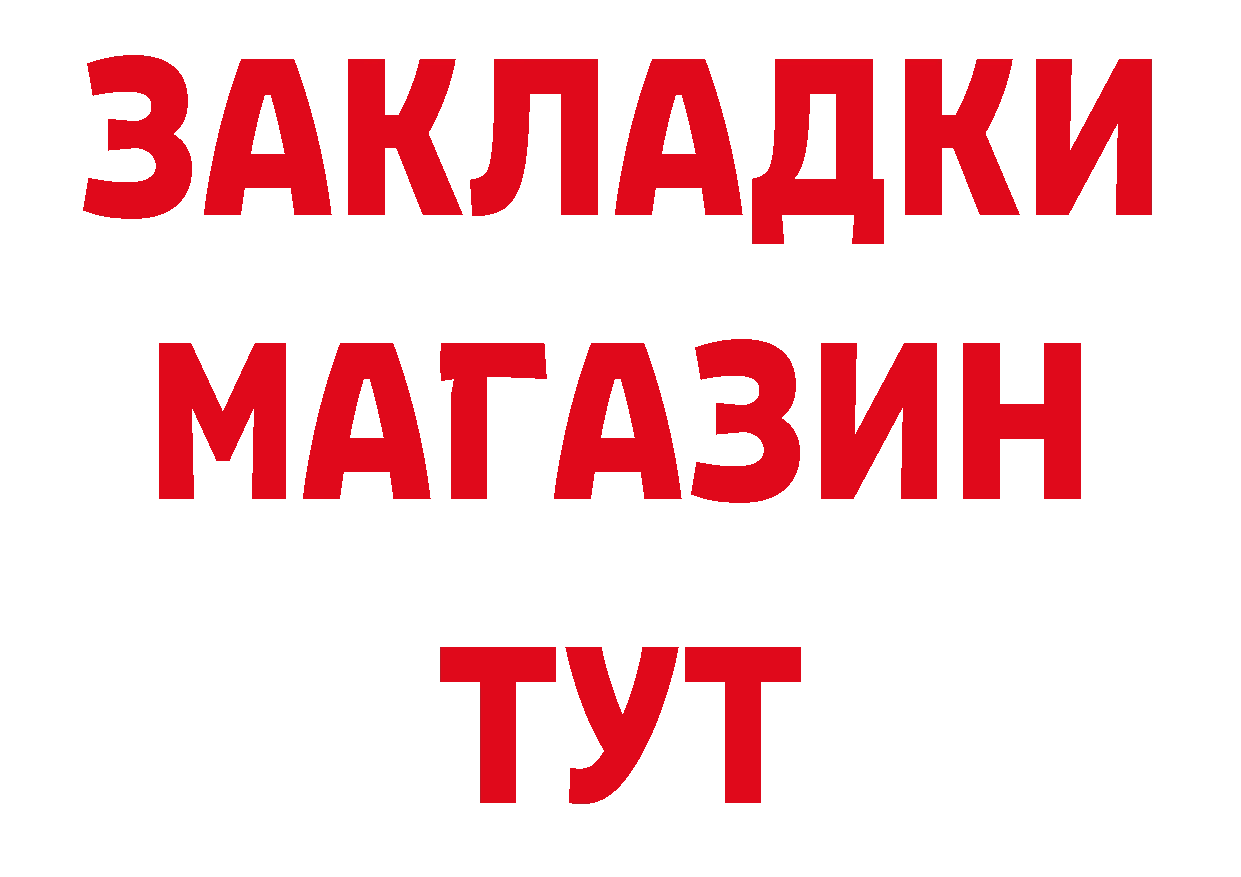 ЗАКЛАДКИ
МАГАЗИН
ТУТ